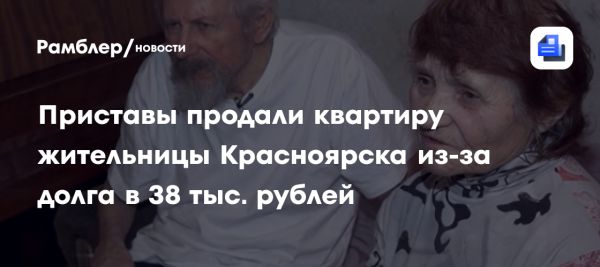 Рамблер/новости

Приставы продали квартиру жительницы Красноярска из-за долга в 38 тыс. рублей